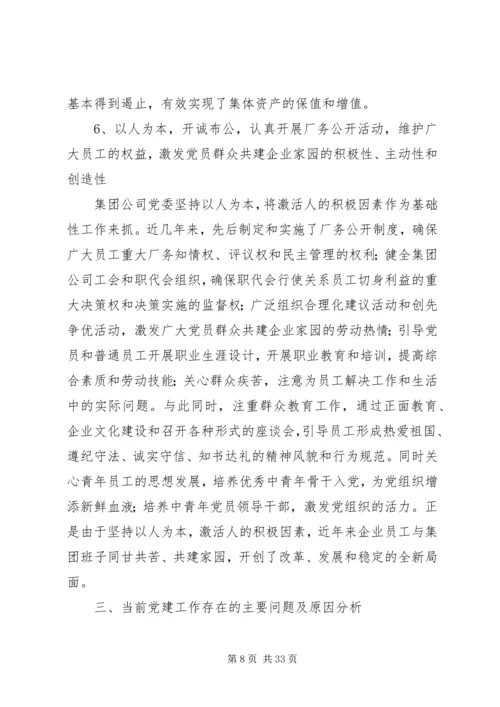 基本得到遏止，有效实现了集体资产的保值和增值。

6、以人为本，开诚布公，认真开展厂务公开活动，维护广大员工的权益，激发党员群众共建企业家园的积极性、主动性和创造性

集团公司党委坚持以人为本，将激活人的积极因素作为基础性工作来抓。近几年来，先后制定和实施了厂务公开制度，确保广大员工重大厂务知情权、评议权和民主管理的权利；健全集团公司工会和职代会组织，确保职代会行使关系员工切身利益的重大决策权和决策实施的监督权；广泛组织合理化建议活动和创先争优活动，激发广大党员群众共建企业家园的劳动热情；引导党员和普通员工开展职业生涯设计，开展职业教育和培训，提高综合素质和劳动技能；关心群众疾苦，注意为员工解决工作和生活中的实际问题。与此同时，注重群众教育工作，通过正面教育、企业文化建设和召开各种形式的座谈会，引导员工形成热爱祖国、遵纪守法、诚实守信、知书达礼的精神风貌和行为规范。同时关心青年员工的思想发展，培养优秀中青年骨干入党，为党组织增添新鲜血液；培养中青年党员领导干部，激发党组织的活力。正是由于坚持以人为本，激活人的积极因素，近年来企业员工与集团班子同甘共苦、共建家园，开创了改革、发展和稳定的全新局面。

三、当前党建工作存在的主要问题及原因分析

第 8 页 共 33 页